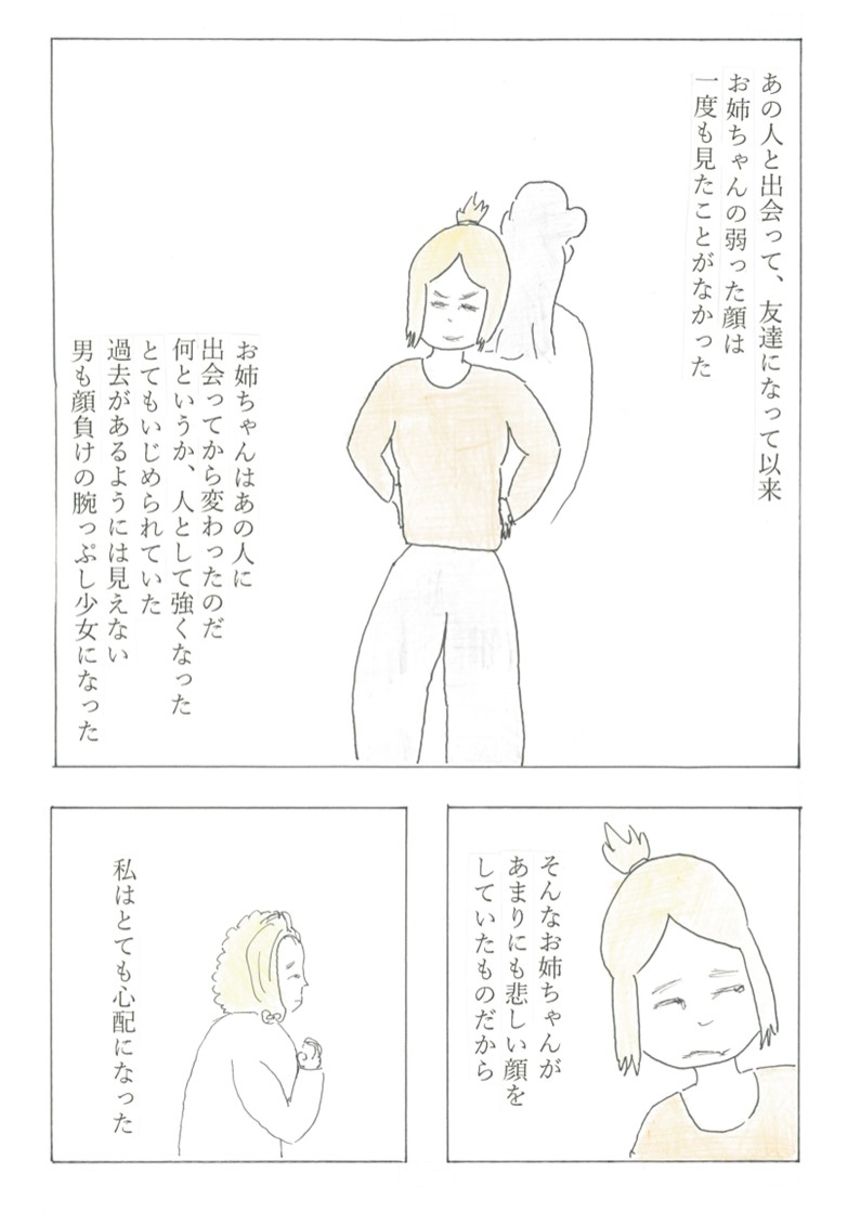 あの人と出会って、友達になって以来
お姉ちゃんの弱った顔は
一度も見たことがなかった

お姉ちゃんはあの人に
出会ってから変わったのだ
何というか、人として強くなった
とてもいじめられていた
過去があるようには見えない
男も顔負けの腕っぷし少女になった

そんなお姉ちゃんが
あまりにも悲しい顔を
していたものだから

私はとても心配になった